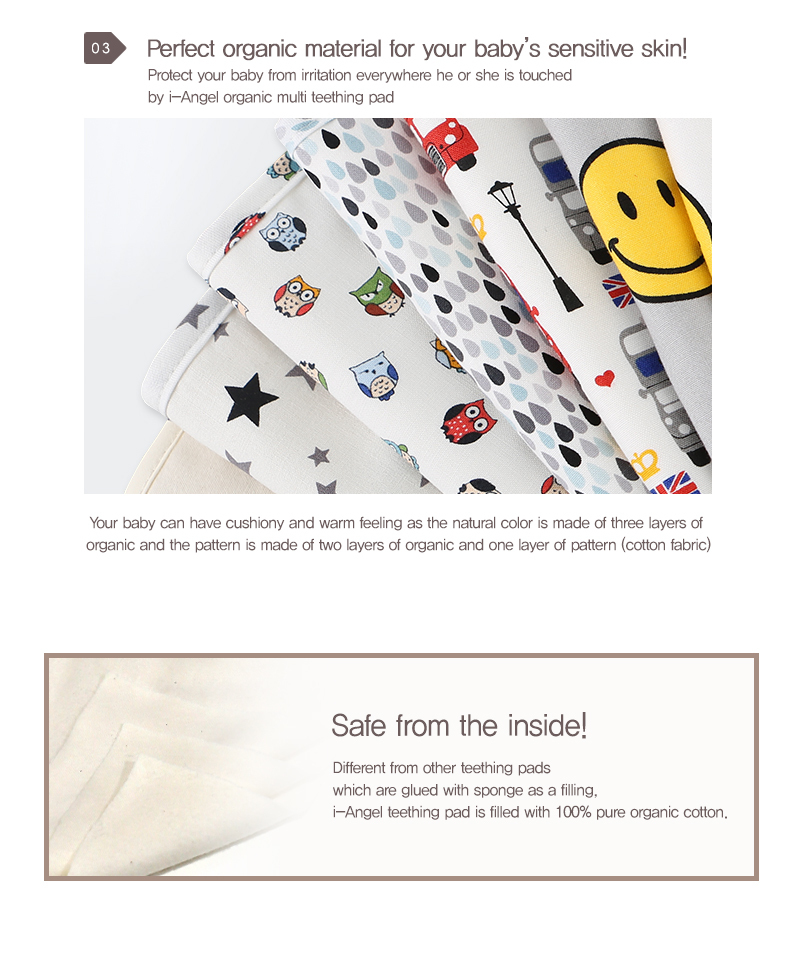 03

Perfect organic material for your baby's sensitive skin!

Protect your baby from irritation everywhere he or she is touched
by i-Angel organic multi teething pad

Your baby can have cushiony and warm feeling as the natural color is made of three layers of organic and the pattern is made of two layers of organic and one layer of pattern (cotton fabric)

Safe from the inside!

Different from other teething pads
which are glued with sponge as a filling,
i-Angel teething pad is filled with 100% pure organic cotton.